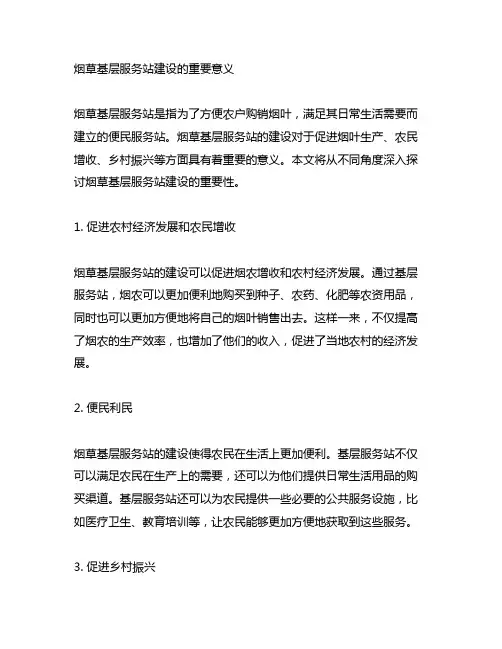 烟草基层服务站建设的重要意义

烟草基层服务站是指为了方便农户购销烟叶，满足其日常生活需要而建立的便民服务站。烟草基层服务站的建设对于促进烟叶生产、农民增收、乡村振兴等方面具有着重要的意义。本文将从不同角度深入探讨烟草基层服务站建设的重要性。

1. 促进农村经济发展和农民增收

烟草基层服务站的建设可以促进烟农增收和农村经济发展。通过基层服务站，烟农可以更加便利地购买到种子、农药、化肥等农资用品，同时也可以更加方便地将自己的烟叶销售出去。这样一来，不仅提高了烟农的生产效率，也增加了他们的收入，促进了当地农村的经济发展。

2. 便民利民

烟草基层服务站的建设使得农民在生活上更加便利。基层服务站不仅可以满足农民在生产上的需要，还可以为他们提供日常生活用品的购买渠道。基层服务站还可以为农民提供一些必要的公共服务设施，比如医疗卫生、教育培训等，让农民能够更加方便地获取到这些服务。

3. 促进乡村振兴